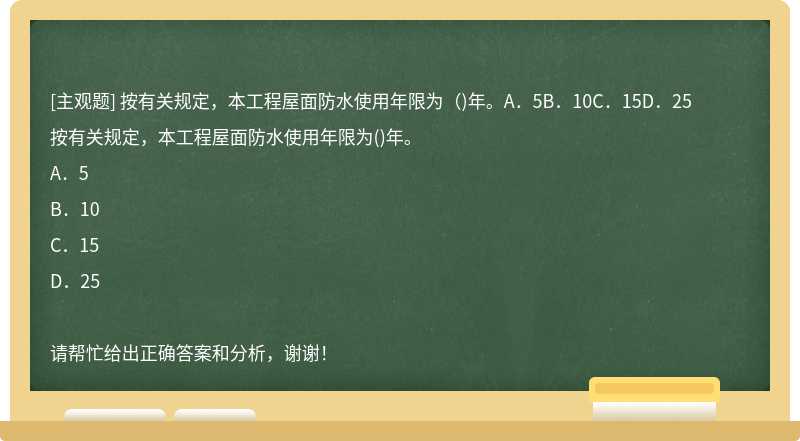 [主观题] 按有关规定，本工程屋面防水使用年限为（)年。A．5B．10C．15D．25

按有关规定，本工程屋面防水使用年限为()年。

A．5

B．10

C．15

D．25

请帮忙给出正确答案和分析，谢谢!